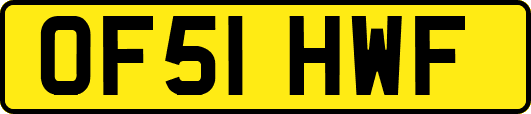 OF51 HWF